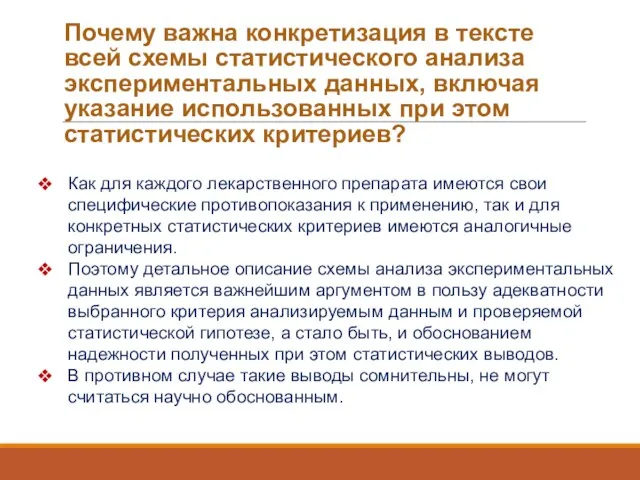 Почему важна конкретизация в тексте всей схемы статистического анализа экспериментальных данных, включая указание использованных при этом статистических критериев?

❖ Как для каждого лекарственного препарата имеются свои специфические противопоказания к применению, так и для конкретных статистических критериев имеются аналогичные ограничения.
❖ Поэтому детальное описание схемы анализа экспериментальных данных является важнейшим аргументом в пользу адекватности выбранного критерия анализируемым данным и проверяемой статистической гипотезе, а стало быть, и обоснованием надежности полученных при этом статистических выводов.
❖ В противном случае такие выводы сомнительны, не могут считаться научно обоснованным.